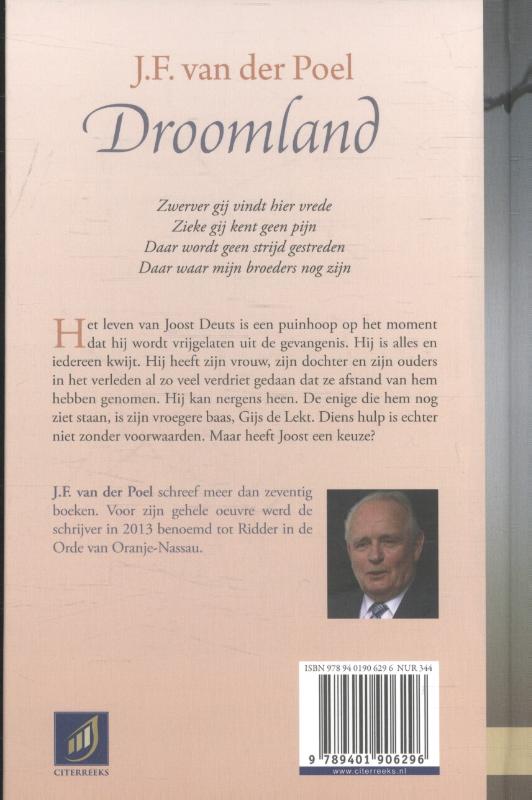 J.F. van der Poel
Droomland

Zwerver gij vindt hier vrede
Zieke gij kent geen pijn
Daar wordt geen strijd gestreden
Daar waar mijn broeders nog zijn

Het leven van Joost Deuts is een puinhoop op het moment dat hij wordt vrijgelaten uit de gevangenis. Hij is alles en iedereen kwijt. Hij heeft zijn vrouw, zijn dochter en zijn ouders in het verleden al zo veel verdriet gedaan dat ze afstand van hem hebben genomen. Hij kan nergens heen. De enige die hem nog ziet staan, is zijn vroegere baas, Gijs de Lekt. Diens hulp is echter niet zonder voorwaarden. Maar heeft Joost een keuze?

J.F. van der Poel schreef meer dan zeventig boeken. Voor zijn gehele oeuvre werd de schrijver in 2013 benoemd tot Ridder in de Orde van Oranje-Nassau.

ISBN 978 94 0190 629 6 NUR 344

9 789401 906296

www.citerreeks.nl

CITERREEKS